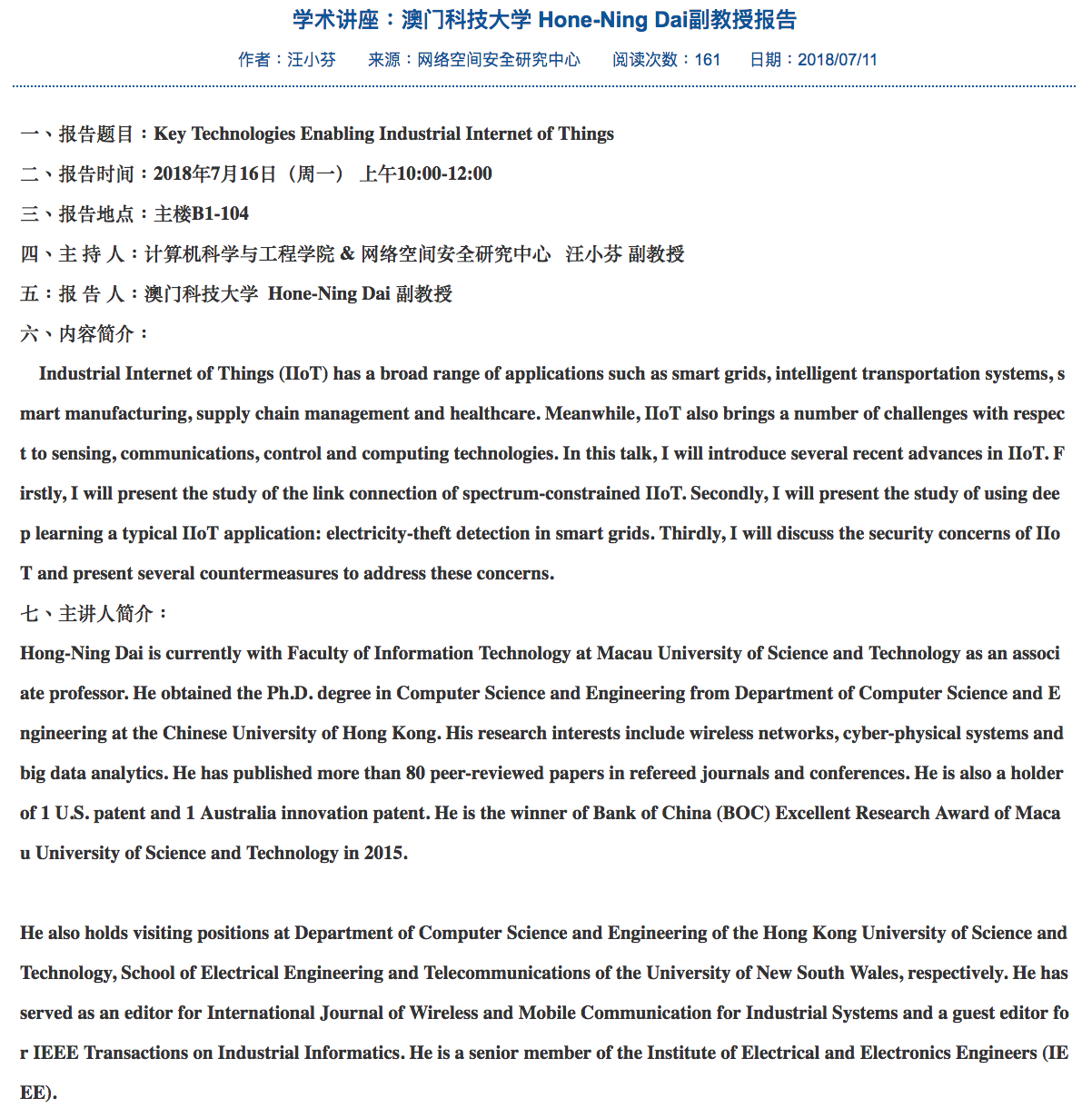 学术讲座：澳门科技大学 Hone-Ning Dai副教授报告

作者：汪小芬　来源：网络空间安全研究中心　阅读次数：161　日期：2018/07/11

一、报告题目：Key Technologies Enabling Industrial Internet of Things

二、报告时间：2018年7月16日（周一） 上午10:00-12:00

三、报告地点：主楼B1-104

四、主 持 人：计算机科学与工程学院 & 网络空间安全研究中心　汪小芬 副教授

五：报 告 人：澳门科技大学 Hone-Ning Dai 副教授

六、内容简介：

Industrial Internet of Things (IIoT) has a broad range of applications such as smart grids, intelligent transportation systems, smart manufacturing, supply chain management and healthcare. Meanwhile, IIoT also brings a number of challenges with respect to sensing, communications, control and computing technologies. In this talk, I will introduce several recent advances in IIoT. Firstly, I will present the study of the link connection of spectrum-constrained IIoT. Secondly, I will present the study of using deep learning a typical IIoT application: electricity-theft detection in smart grids. Thirdly, I will discuss the security concerns of IIoT and present several countermeasures to address these concerns.

七、主讲人简介：

Hong-Ning Dai is currently with Faculty of Information Technology at Macau University of Science and Technology as an associate professor. He obtained the Ph.D. degree in Computer Science and Engineering from Department of Computer Science and Engineering at the Chinese University of Hong Kong. His research interests include wireless networks, cyber-physical systems and big data analytics. He has published more than 80 peer-reviewed papers in refereed journals and conferences. He is also a holder of 1 U.S. patent and 1 Australia innovation patent. He is the winner of Bank of China (BOC) Excellent Research Award of Macau University of Science and Technology in 2015.

He also holds visiting positions at Department of Computer Science and Engineering of the Hong Kong University of Science and Technology, School of Electrical Engineering and Telecommunications of the University of New South Wales, respectively. He has served as an editor for International Journal of Wireless and Mobile Communication for Industrial Systems and a guest editor for IEEE Transactions on Industrial Informatics. He is a senior member of the Institute of Electrical and Electronics Engineers (IEEE).